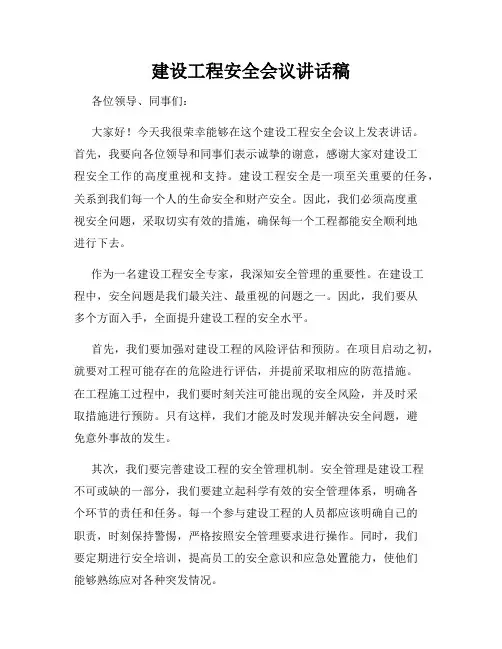 建设工程安全会议讲话稿

各位领导、同事们:

大家好!今天我很荣幸能够在这个建设工程安全会议上发表讲话。首先,我要向各位领导和同事们表示诚挚的谢意,感谢大家对建设工程安全工作的高度重视和支持。建设工程安全是一项至关重要的任务,关系到我们每一个人的生命安全和财产安全。因此,我们必须高度重视安全问题,采取切实有效的措施,确保每一个工程都能安全顺利地进行下去。

作为一名建设工程安全专家,我深知安全管理的重要性。在建设工程中,安全问题是我们最关注、最重视的问题之一。因此,我们要从多个方面入手,全面提升建设工程的安全水平。

首先,我们要加强对建设工程的风险评估和预防。在项目启动之初,就要对工程可能存在的危险进行评估,并提前采取相应的防范措施。在工程施工过程中,我们要时刻关注可能出现的安全风险,并及时采取措施进行预防。只有这样,我们才能及时发现并解决安全问题,避免意外事故的发生。

其次,我们要完善建设工程的安全管理机制。安全管理是建设工程不可或缺的一部分,我们要建立起科学有效的安全管理体系,明确各个环节的责任和任务。每一个参与建设工程的人员都应该明确自己的职责,时刻保持警惕,严格按照安全管理要求进行操作。同时,我们要定期进行安全培训,提高员工的安全意识和应急处置能力,使他们能够熟练应对各种突发情况。